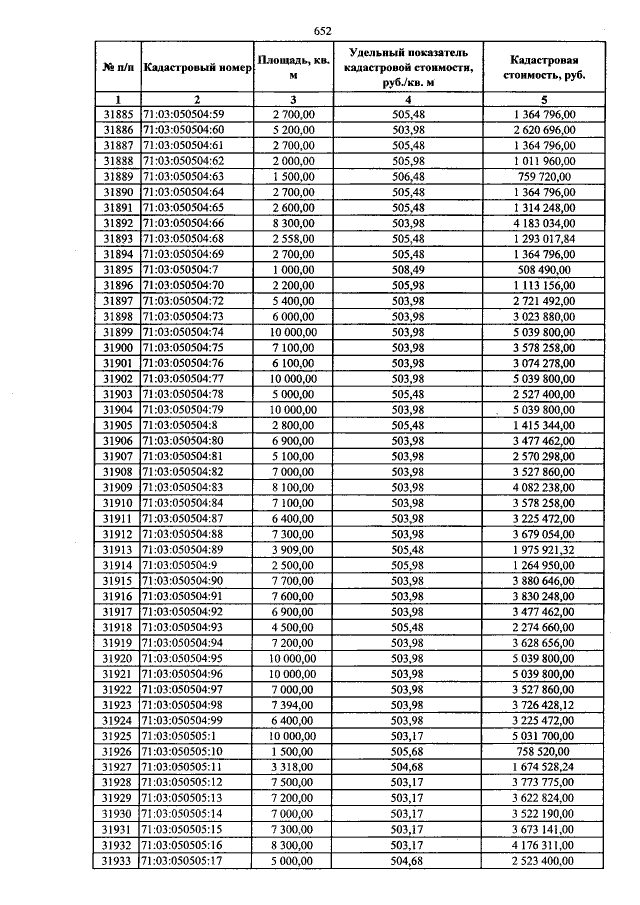 652

| № п/п | Кадастровый номер | Площадь, кв. м | Удельный показатель кадастровой стоимости, руб./кв. м | Кадастровая стоимость, руб. |
|---|---|---|---|---|
| 1 | 2 | 3 | 4 | 5 |
| 31885 | 71:03:050504:59 | 2 700,00 | 505,48 | 1 364 796,00 |
| 31886 | 71:03:050504:60 | 5 200,00 | 503,98 | 2 620 696,00 |
| 31887 | 71:03:050504:61 | 2 700,00 | 505,48 | 1 364 796,00 |
| 31888 | 71:03:050504:62 | 2 000,00 | 505,98 | 1 011 960,00 |
| 31889 | 71:03:050504:63 | 1 500,00 | 506,48 | 759 720,00 |
| 31890 | 71:03:050504:64 | 2 700,00 | 505,48 | 1 364 796,00 |
| 31891 | 71:03:050504:65 | 2 600,00 | 505,48 | 1 314 248,00 |
| 31892 | 71:03:050504:66 | 8 300,00 | 503,98 | 4 183 034,00 |
| 31893 | 71:03:050504:68 | 2 558,00 | 505,48 | 1 293 017,84 |
| 31894 | 71:03:050504:69 | 2 700,00 | 505,48 | 1 364 796,00 |
| 31895 | 71:03:050504:7 | 1 000,00 | 508,49 | 508 490,00 |
| 31896 | 71:03:050504:70 | 2 200,00 | 505,98 | 1 113 156,00 |
| 31897 | 71:03:050504:72 | 5 400,00 | 503,98 | 2 721 492,00 |
| 31898 | 71:03:050504:73 | 6 000,00 | 503,98 | 3 023 880,00 |
| 31899 | 71:03:050504:74 | 10 000,00 | 503,98 | 5 039 800,00 |
| 31900 | 71:03:050504:75 | 7 100,00 | 503,98 | 3 578 258,00 |
| 31901 | 71:03:050504:76 | 6 100,00 | 503,98 | 3 074 278,00 |
| 31902 | 71:03:050504:77 | 10 000,00 | 503,98 | 5 039 800,00 |
| 31903 | 71:03:050504:78 | 5 000,00 | 505,48 | 2 527 400,00 |
| 31904 | 71:03:050504:79 | 10 000,00 | 503,98 | 5 039 800,00 |
| 31905 | 71:03:050504:8 | 2 800,00 | 505,48 | 1 415 344,00 |
| 31906 | 71:03:050504:80 | 6 900,00 | 503,98 | 3 477 462,00 |
| 31907 | 71:03:050504:81 | 5 100,00 | 503,98 | 2 570 298,00 |
| 31908 | 71:03:050504:82 | 7 000,00 | 503,98 | 3 527 860,00 |
| 31909 | 71:03:050504:83 | 8 100,00 | 503,98 | 4 082 238,00 |
| 31910 | 71:03:050504:84 | 7 100,00 | 503,98 | 3 578 258,00 |
| 31911 | 71:03:050504:87 | 6 400,00 | 503,98 | 3 225 472,00 |
| 31912 | 71:03:050504:88 | 7 300,00 | 503,98 | 3 679 054,00 |
| 31913 | 71:03:050504:89 | 3 909,00 | 505,48 | 1 975 921,32 |
| 31914 | 71:03:050504:9 | 2 500,00 | 505,98 | 1 264 950,00 |
| 31915 | 71:03:050504:90 | 7 700,00 | 503,98 | 3 880 646,00 |
| 31916 | 71:03:050504:91 | 7 600,00 | 503,98 | 3 830 248,00 |
| 31917 | 71:03:050504:92 | 6 900,00 | 503,98 | 3 477 462,00 |
| 31918 | 71:03:050504:93 | 4 500,00 | 505,48 | 2 274 660,00 |
| 31919 | 71:03:050504:94 | 7 200,00 | 503,98 | 3 628 656,00 |
| 31920 | 71:03:050504:95 | 10 000,00 | 503,98 | 5 039 800,00 |
| 31921 | 71:03:050504:96 | 10 000,00 | 503,98 | 5 039 800,00 |
| 31922 | 71:03:050504:97 | 7 000,00 | 503,98 | 3 527 860,00 |
| 31923 | 71:03:050504:98 | 7 394,00 | 503,98 | 3 726 428,12 |
| 31924 | 71:03:050504:99 | 6 400,00 | 503,98 | 3 225 472,00 |
| 31925 | 71:03:050505:1 | 10 000,00 | 503,17 | 5 031 700,00 |
| 31926 | 71:03:050505:10 | 1 500,00 | 505,68 | 758 520,00 |
| 31927 | 71:03:050505:11 | 3 318,00 | 504,68 | 1 674 528,24 |
| 31928 | 71:03:050505:12 | 7 500,00 | 503,17 | 3 773 775,00 |
| 31929 | 71:03:050505:13 | 7 200,00 | 503,17 | 3 622 824,00 |
| 31930 | 71:03:050505:14 | 7 000,00 | 503,17 | 3 522 190,00 |
| 31931 | 71:03:050505:15 | 7 300,00 | 503,17 | 3 673 141,00 |
| 31932 | 71:03:050505:16 | 8 300,00 | 503,17 | 4 176 311,00 |
| 31933 | 71:03:050505:17 | 5 000,00 | 504,68 | 2 523 400,00 |